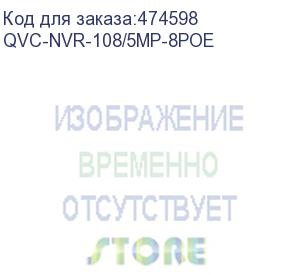 Код для заказа:474598
QVC-NVR-108/5MP-8POE

ИЗОБРАЖЕНИЕ
ВРЕМЕННО
ОТСУТСТВУЕТ

STORE